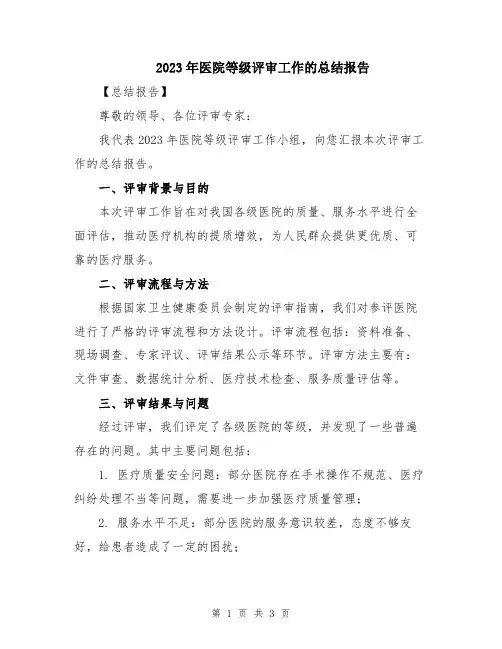 2023年医院等级评审工作的总结报告

【总结报告】

尊敬的领导、各位评审专家：

我代表2023年医院等级评审工作小组，向您汇报本次评审工作的总结报告。

一、评审背景与目的

本次评审工作旨在对我国各级医院的质量、服务水平进行全面评估，推动医疗机构的提质增效，为人民群众提供更优质、可靠的医疗服务。

二、评审流程与方法

根据国家卫生健康委员会制定的评审指南，我们对参评医院进行了严格的评审流程和方法设计。评审流程包括：资料准备、现场调查、专家评议、评审结果公示等环节。评审方法主要有：文件审查、数据统计分析、医疗技术检查、服务质量评估等。

三、评审结果与问题

经过评审，我们评定了各级医院的等级，并发现了一些普遍存在的问题。其中主要问题包括：

1. 医疗质量安全问题：部分医院存在手术操作不规范、医疗纠纷处理不当等问题，需要进一步加强医疗质量管理；

2. 服务水平不足：部分医院的服务意识较差，态度不够友好，给患者造成了一定的困扰；

第 1 页 共 3 页